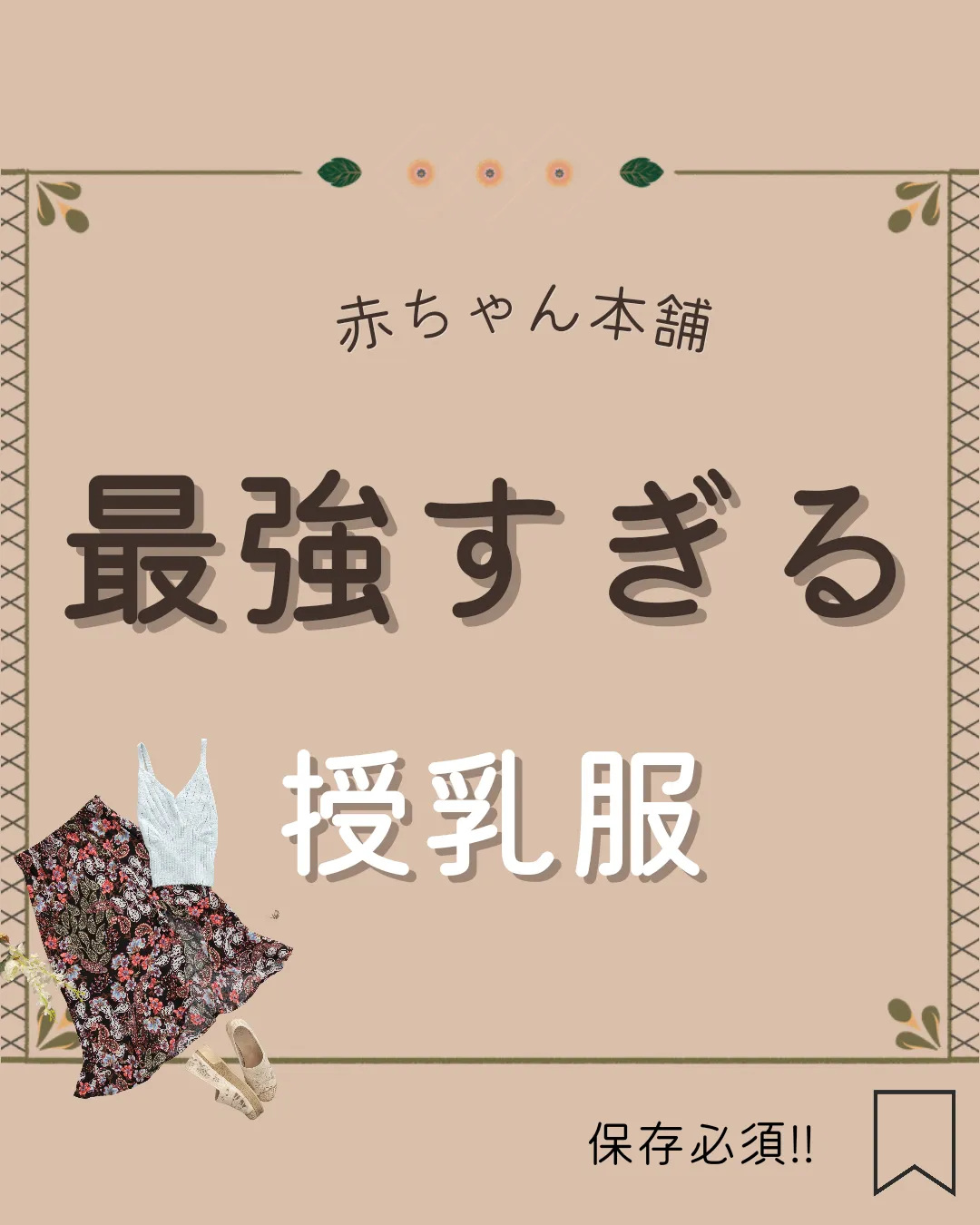 赤ちゃん本舗

最強すぎる

授乳服

保存必須!!